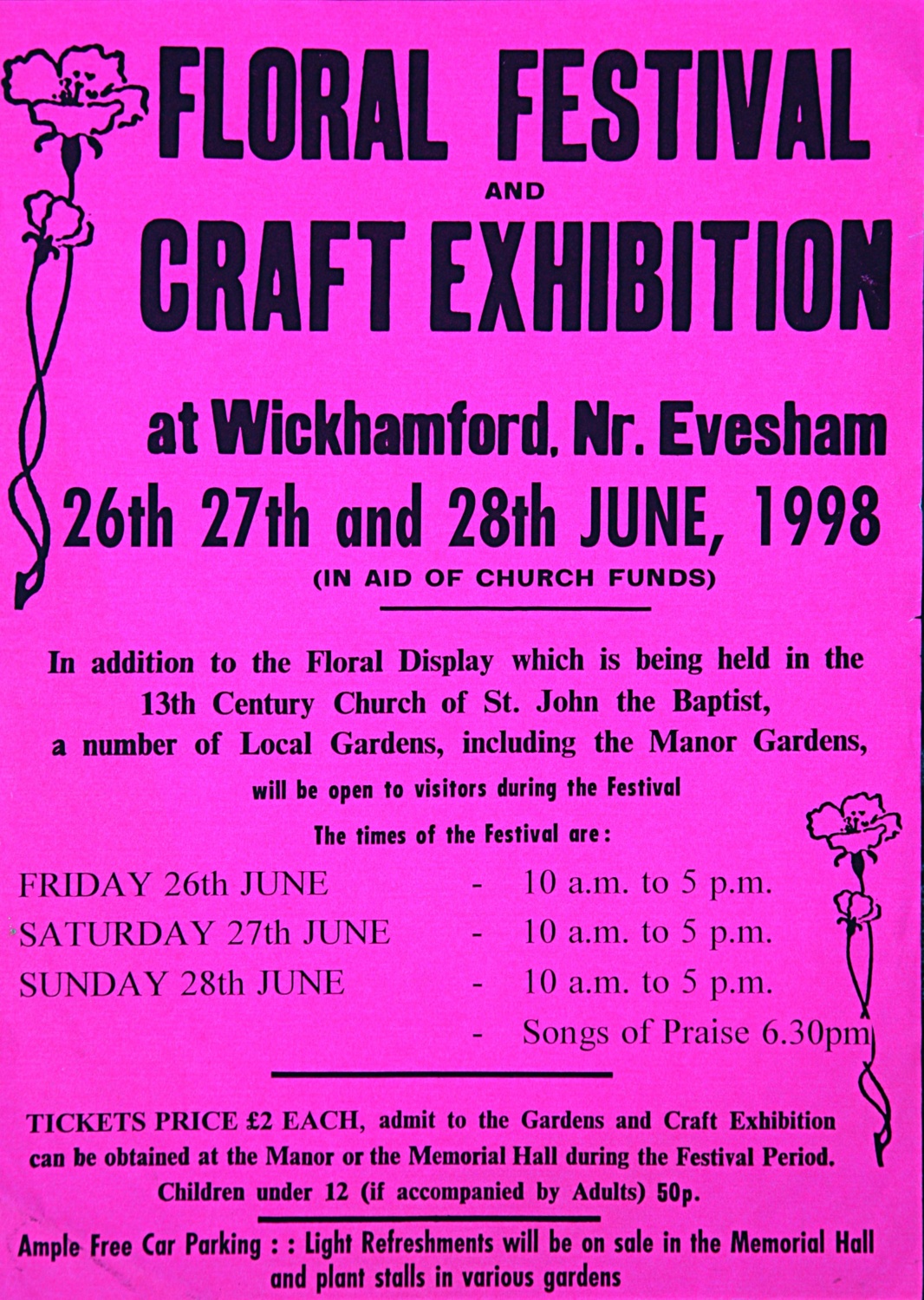 FLORAL FESTIVAL
AND
CRAFT EXHIBITION

at Wickhamford, Nr. Evesham
26th 27th and 28th JUNE, 1998
(IN AID OF CHURCH FUNDS)

In addition to the Floral Display which is being held in the 13th Century Church of St. John the Baptist, a number of Local Gardens, including the Manor Gardens, will be open to visitors during the Festival

The times of the Festival are:

FRIDAY 26th JUNE - 10 a.m. to 5 p.m.
SATURDAY 27th JUNE - 10 a.m. to 5 p.m.
SUNDAY 28th JUNE - 10 a.m. to 5 p.m.
- Songs of Praise 6.30pm

TICKETS PRICE £2 EACH, admit to the Gardens and Craft Exhibition can be obtained at the Manor or the Memorial Hall during the Festival Period. Children under 12 (if accompanied by Adults) 50p.

Ample Free Car Parking : : Light Refreshments will be on sale in the Memorial Hall and plant stalls in various gardens